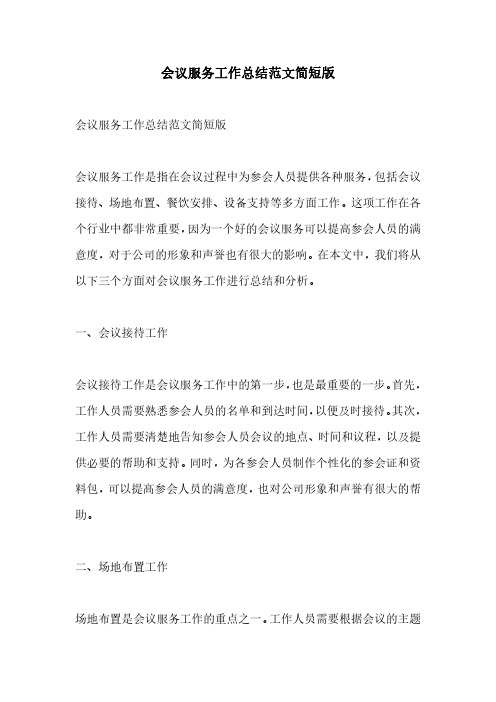 会议服务工作总结范文简短版

会议服务工作总结范文简短版

会议服务工作是指在会议过程中为参会人员提供各种服务，包括会议接待、场地布置、餐饮安排、设备支持等多方面工作。这项工作在各个行业中都非常重要，因为一个好的会议服务可以提高参会人员的满意度，对于公司的形象和声誉也有很大的影响。在本文中，我们将从以下三个方面对会议服务工作进行总结和分析。

一、会议接待工作

会议接待工作是会议服务工作中的第一步，也是最重要的一步。首先，工作人员需要熟悉参会人员的名单和到达时间，以便及时接待。其次，工作人员需要清楚地告知参会人员会议的地点、时间和议程，以及提供必要的帮助和支持。同时，为各参会人员制作个性化的参会证和资料包，可以提高参会人员的满意度，也对公司形象和声誉有很大的帮助。

二、场地布置工作

场地布置是会议服务工作的重点之一。工作人员需要根据会议的主题